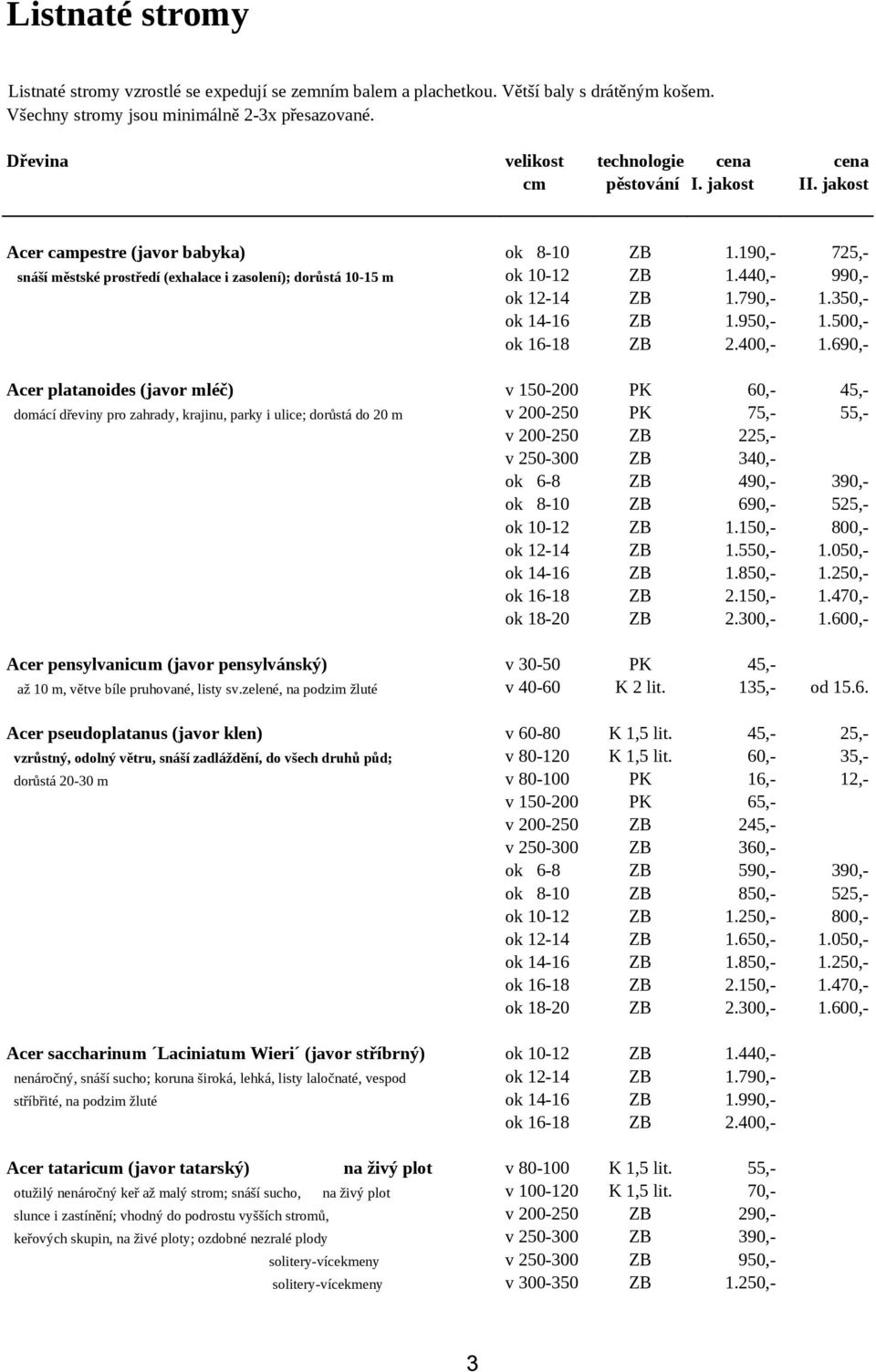 Listnaté stromy

Listnaté stromy vzrostlé se expedují se zemním balem a plachetkou. Větší baly s drátěným košem. Všechny stromy jsou minimálně 2-3x přesazované.

| Dřevina | velikost cm | technologie pěstování | cena I. jakost | cena II. jakost |
|---|---|---|---|---|
| Acer campestre (javor babyka) | ok 8-10 | ZB | 1.190,- | 725,- |
| snáší městské prostředí (exhalace i zasolení); dorůstá 10-15 m | ok 10-12 | ZB | 1.440,- | 990,- |
| | ok 12-14 | ZB | 1.790,- | 1.350,- |
| | ok 14-16 | ZB | 1.950,- | 1.500,- |
| | ok 16-18 | ZB | 2.400,- | 1.690,- |
| Acer platanoides (javor mléč) | v 150-200 | PK | 60,- | 45,- |
| domácí dřeviny pro zahrady, krajinu, parky i ulice; dorůstá do 20 m | v 200-250 | PK | 75,- | 55,- |
| | v 200-250 | ZB | 225,- | |
| | v 250-300 | ZB | 340,- | |
| | ok 6-8 | ZB | 490,- | 390,- |
| | ok 8-10 | ZB | 690,- | 525,- |
| | ok 10-12 | ZB | 1.150,- | 800,- |
| | ok 12-14 | ZB | 1.550,- | 1.050,- |
| | ok 14-16 | ZB | 1.850,- | 1.250,- |
| | ok 16-18 | ZB | 2.150,- | 1.470,- |
| | ok 18-20 | ZB | 2.300,- | 1.600,- |
| Acer pensylvanicum (javor pensylvánský) | v 30-50 | PK | 45,- | |
| až 10 m, větve bíle pruhované, listy sv.zelené, na podzim žluté | v 40-60 | K 2 lit. | 135,- | od 15.6. |
| Acer pseudoplatanus (javor klen) | v 60-80 | K 1,5 lit. | 45,- | 25,- |
| vzrůstný, odolný větru, snáší zadláždění, do všech druhů půd; | v 80-120 | K 1,5 lit. | 60,- | 35,- |
| dorůstá 20-30 m | v 80-100 | PK | 16,- | 12,- |
| | v 150-200 | PK | 65,- | |
| | v 200-250 | ZB | 245,- | |
| | v 250-300 | ZB | 360,- | |
| | ok 6-8 | ZB | 590,- | 390,- |
| | ok 8-10 | ZB | 850,- | 525,- |
| | ok 10-12 | ZB | 1.250,- | 800,- |
| | ok 12-14 | ZB | 1.650,- | 1.050,- |
| | ok 14-16 | ZB | 1.850,- | 1.250,- |
| | ok 16-18 | ZB | 2.150,- | 1.470,- |
| | ok 18-20 | ZB | 2.300,- | 1.600,- |
| Acer saccharinum ´Laciniatum Wieri´ (javor stříbrný) | ok 10-12 | ZB | 1.440,- | |
| nenáročný, snáší sucho; koruna široká, lehká, listy laločnaté, vespod | ok 12-14 | ZB | 1.790,- | |
| stříbřité, na podzim žluté | ok 14-16 | ZB | 1.990,- | |
| | ok 16-18 | ZB | 2.400,- | |
| Acer tataricum (javor tatarský) na živý plot | v 80-100 | K 1,5 lit. | 55,- | |
| otužilý nenáročný keř až malý strom; snáší sucho, na živý plot | v 100-120 | K 1,5 lit. | 70,- | |
| slunce i zastínění; vhodný do podrostu vyšších stromů, | v 200-250 | ZB | 290,- | |
| keřových skupin, na živé ploty; ozdobné nezralé plody | v 250-300 | ZB | 390,- | |
| solitery-vícekmeny | v 250-300 | ZB | 950,- | |
| solitery-vícekmeny | v 300-350 | ZB | 1.250,- | |

3